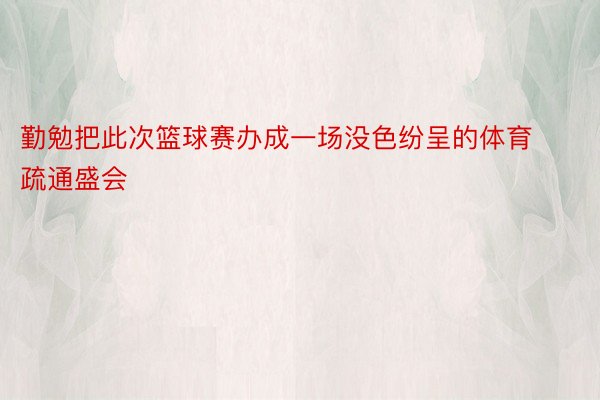 勤勉把此次篮球赛办成一场没色纷呈的体育疏通盛会